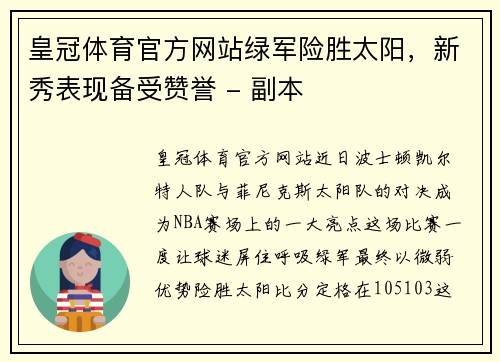 皇冠体育官方网站绿军险胜太阳，新秀表现备受赞誉 - 副本

皇冠体育官方网站近日波士顿凯尔特人队与菲尼克斯太阳队的对决成为NBA赛场上的一大亮点这场比赛一度让球迷屏住呼吸绿军最终以微弱优势险胜太阳比分定格在105103这